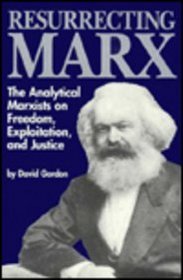 RESURRECTING MARX

The Analytical Marxists on Freedom, Exploitation, and Justice

by David Gordon